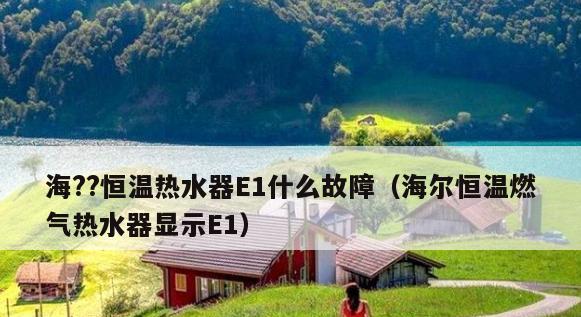 海??恒温热水器E1什么故障（海尔恒温燃气热水器显示E1）